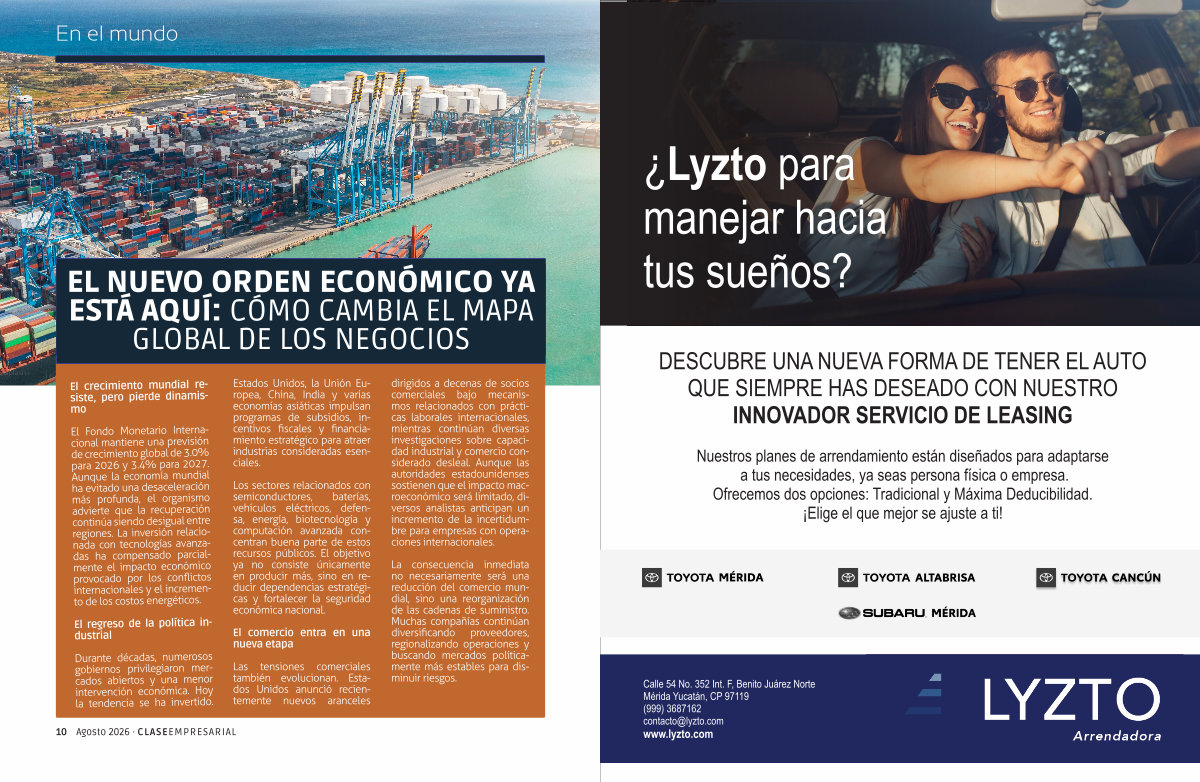 En el mundo

EL NUEVO ORDEN ECONÓMICO YA ESTÁ AQUÍ: CÓMO CAMBIA EL MAPA GLOBAL DE LOS NEGOCIOS

El crecimiento mundial resiste, pero pierde dinamismo

El Fondo Monetario Internacional mantiene una previsión de crecimiento global de 3.0% para 2026 y 3.4% para 2027. Aunque la economía mundial ha evitado una desaceleración más profunda, el organismo advierte que la recuperación continúa siendo desigual entre regiones. La inversión relacionada con tecnologías avanzadas ha compensado parcialmente el impacto económico provocado por los conflictos internacionales y el incremento de los costos energéticos.

El regreso de la política industrial

Durante décadas, numerosos gobiernos privilegiaron mercados abiertos y una menor intervención económica. Hoy la tendencia se ha invertido. Estados Unidos, la Unión Europea, China, India y varias economías asiáticas impulsan programas de subsidios, incentivos fiscales y financiamiento estratégico para atraer industrias consideradas esenciales.

Los sectores relacionados con semiconductores, baterías, vehículos eléctricos, defensa, energía, biotecnología y computación avanzada concentran buena parte de estos recursos públicos. El objetivo ya no consiste únicamente en producir más, sino en reducir dependencias estratégicas y fortalecer la seguridad económica nacional.

El comercio entra en una nueva etapa

Las tensiones comerciales también evolucionan. Estados Unidos anunció recientemente nuevos aranceles dirigidos a decenas de socios comerciales bajo mecanismos relacionados con prácticas laborales internacionales, mientras continúan diversas investigaciones sobre capacidad industrial y comercio considerado desleal. Aunque las autoridades estadounidenses sostienen que el impacto macroeconómico será limitado, diversos analistas anticipan un incremento de la incertidumbre para empresas con operaciones internacionales.

La consecuencia inmediata no necesariamente será una reducción del comercio mundial, sino una reorganización de las cadenas de suministro. Muchas compañías continúan diversificando proveedores, regionalizando operaciones y buscando mercados políticamente más estables para disminuir riesgos.

10 Agosto 2026 · CLASEEMPRESARIAL

¿Lyzto para manejar hacia tus sueños?

DESCUBRE UNA NUEVA FORMA DE TENER EL AUTO QUE SIEMPRE HAS DESEADO CON NUESTRO INNOVADOR SERVICIO DE LEASING

Nuestros planes de arrendamiento están diseñados para adaptarse a tus necesidades, ya seas persona física o empresa. Ofrecemos dos opciones: Tradicional y Máxima Deducibilidad. ¡Elige el que mejor se ajuste a ti!

TOYOTA MÉRIDA TOYOTA ALTABRISA TOYOTA CANCÚN
SUBARU MÉRIDA

Calle 54 No. 352 Int. F, Benito Juárez Norte
Mérida Yucatán, CP 97119
(999) 3687162
contacto@lyzto.com
www.lyzto.com

LYZTO
Arrendadora